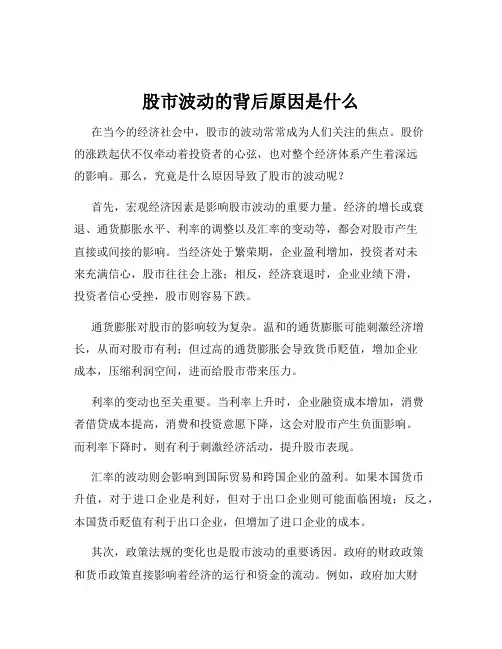 股市波动的背后原因是什么

在当今的经济社会中，股市的波动常常成为人们关注的焦点。股价的涨跌起伏不仅牵动着投资者的心弦，也对整个经济体系产生着深远的影响。那么，究竟是什么原因导致了股市的波动呢？

首先，宏观经济因素是影响股市波动的重要力量。经济的增长或衰退、通货膨胀水平、利率的调整以及汇率的变动等，都会对股市产生直接或间接的影响。当经济处于繁荣期，企业盈利增加，投资者对未来充满信心，股市往往会上涨；相反，经济衰退时，企业业绩下滑，投资者信心受挫，股市则容易下跌。

通货膨胀对股市的影响较为复杂。温和的通货膨胀可能刺激经济增长，从而对股市有利；但过高的通货膨胀会导致货币贬值，增加企业成本，压缩利润空间，进而给股市带来压力。

利率的变动也至关重要。当利率上升时，企业融资成本增加，消费者借贷成本提高，消费和投资意愿下降，这会对股市产生负面影响。而利率下降时，则有利于刺激经济活动，提升股市表现。

汇率的波动则会影响到国际贸易和跨国企业的盈利。如果本国货币升值，对于进口企业是利好，但对于出口企业则可能面临困境；反之，本国货币贬值有利于出口企业，但增加了进口企业的成本。

其次，政策法规的变化也是股市波动的重要诱因。政府的财政政策和货币政策直接影响着经济的运行和资金的流动。例如，政府加大财